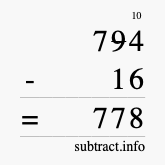 10
794
- 16
= 778
subtract.info